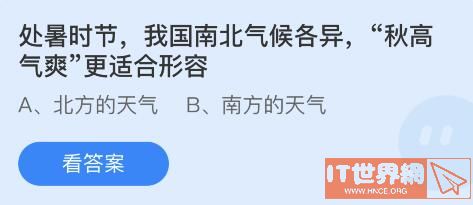 处暑时节，我国南北气候各异，“秋高气爽”更适合形容

A、北方的天气　B、南方的天气

看答案

IT世界網
WWW.HNCE.ORG